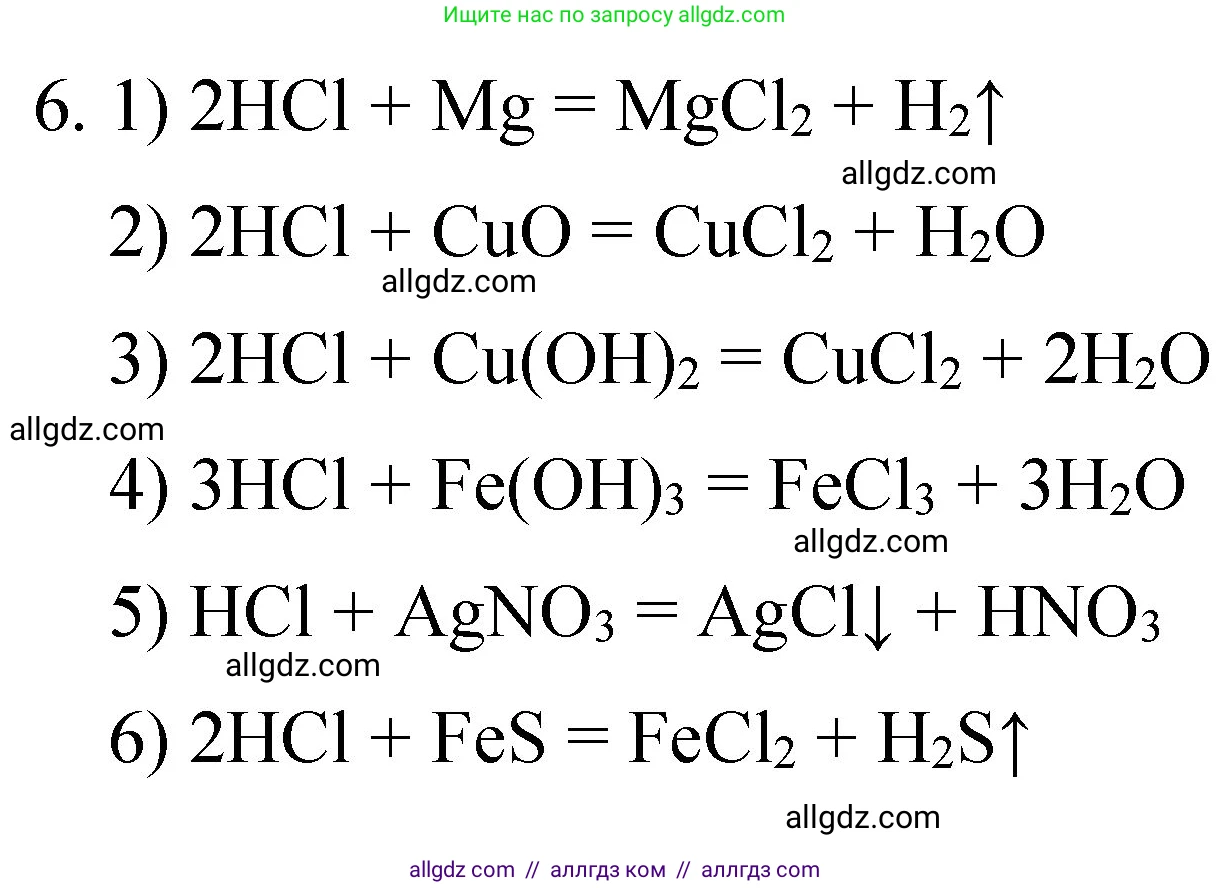 Ищите нас по запросу allgdz.com

6. 1) $2HCl + Mg = MgCl_2 + H_2\uparrow$

allgdz.com

2) $2HCl + CuO = CuCl_2 + H_2O$

allgdz.com

3) $2HCl + Cu(OH)_2 = CuCl_2 + 2H_2O$

allgdz.com

4) $3HCl + Fe(OH)_3 = FeCl_3 + 3H_2O$

allgdz.com

5) $HCl + AgNO_3 = AgCl\downarrow + HNO_3$

allgdz.com

6) $2HCl + FeS = FeCl_2 + H_2S\uparrow$

allgdz.com

allgdz com // аллгдз ком // аллгдз com